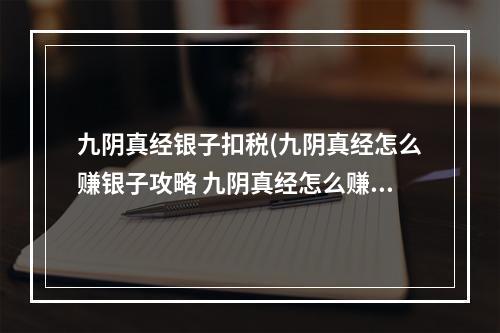 九阴真经银子扣税(九阴真经怎么赚银子攻略 九阴真经怎么赚...